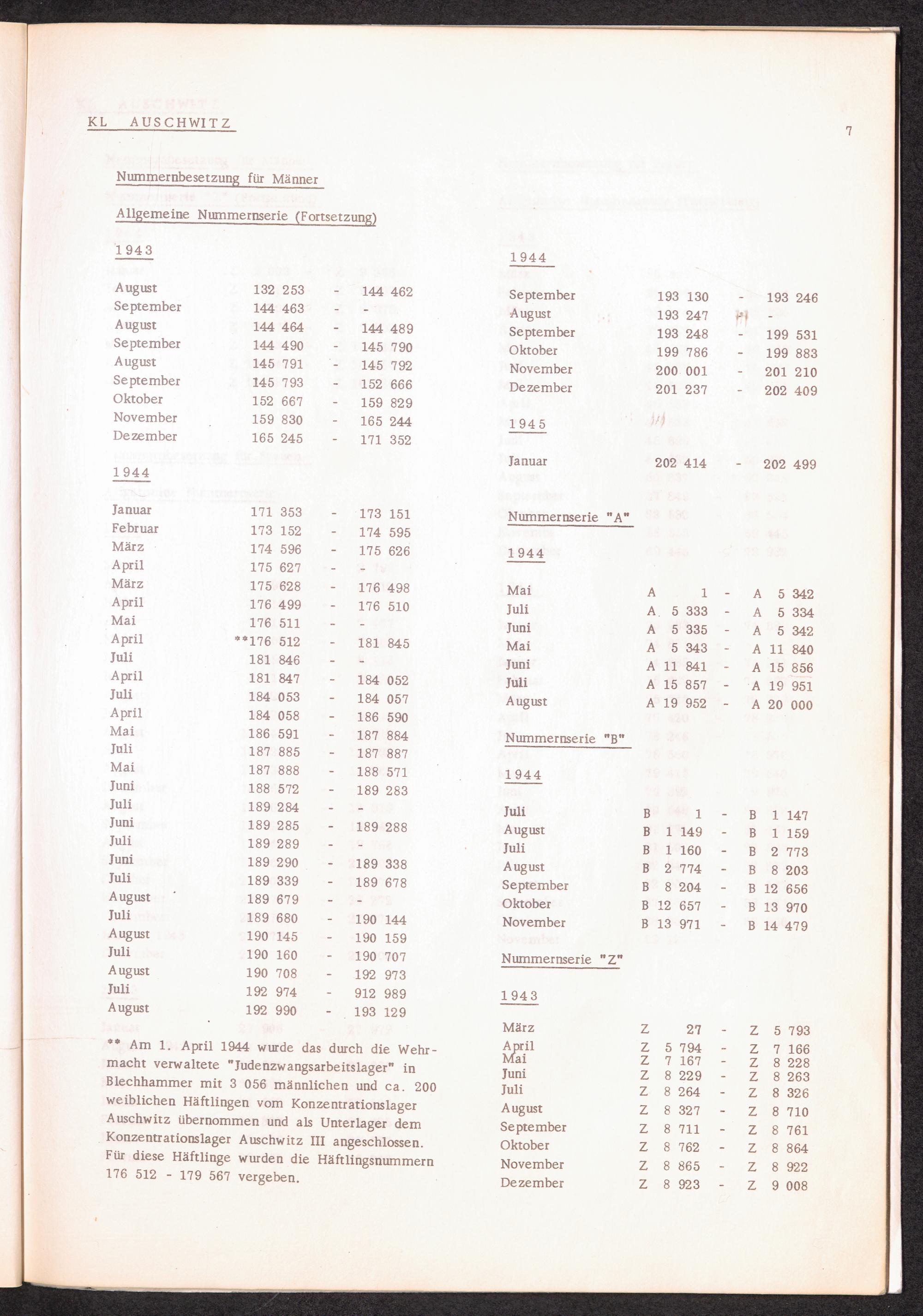 KL AUSCHWITZ

7

Nummernbesetzung für Männer

Allgemeine Nummernserie (Fortsetzung)

1943

| | | | |
|---|---|---|---|
| August | 132 253 | - | 144 462 |
| September | 144 463 | - | - |
| August | 144 464 | - | 144 489 |
| September | 144 490 | - | 145 790 |
| August | 145 791 | - | 145 792 |
| September | 145 793 | - | 152 666 |
| Oktober | 152 667 | - | 159 829 |
| November | 159 830 | - | 165 244 |
| Dezember | 165 245 | - | 171 352 |

1944

| | | | |
|---|---|---|---|
| Januar | 171 353 | - | 173 151 |
| Februar | 173 152 | - | 174 595 |
| März | 174 596 | - | 175 626 |
| April | 175 627 | - | - |
| März | 175 628 | - | 176 498 |
| April | 176 499 | - | 176 510 |
| Mai | 176 511 | - | - |
| April | **176 512 | - | 181 845 |
| Juli | 181 846 | - | - |
| April | 181 847 | - | 184 052 |
| Juli | 184 053 | - | 184 057 |
| April | 184 058 | - | 186 590 |
| Mai | 186 591 | - | 187 884 |
| Juli | 187 885 | - | 187 887 |
| Mai | 187 888 | - | 188 571 |
| Juni | 188 572 | - | 189 283 |
| Juli | 189 284 | - | - |
| Juni | 189 285 | - | 189 288 |
| Juli | 189 289 | - | - |
| Juni | 189 290 | - | 189 338 |
| Juli | 189 339 | - | 189 678 |
| August | 189 679 | - | - |
| Juli | 189 680 | - | 190 144 |
| August | 190 145 | - | 190 159 |
| Juli | 190 160 | - | 190 707 |
| August | 190 708 | - | 192 973 |
| Juli | 192 974 | - | 912 989 |
| August | 192 990 | - | 193 129 |

** Am 1. April 1944 wurde das durch die Wehrmacht verwaltete "Judenzwangsarbeitslager" in Blechhammer mit 3 056 männlichen und ca. 200 weiblichen Häftlingen vom Konzentrationslager Auschwitz übernommen und als Unterlager dem Konzentrationslager Auschwitz III angeschlossen. Für diese Häftlinge wurden die Häftlingsnummern 176 512 - 179 567 vergeben.

1944

| | | | |
|---|---|---|---|
| September | 193 130 | - | 193 246 |
| August | 193 247 | - | - |
| September | 193 248 | - | 199 531 |
| Oktober | 199 786 | - | 199 883 |
| November | 200 001 | - | 201 210 |
| Dezember | 201 237 | - | 202 409 |

1945

| | | | |
|---|---|---|---|
| Januar | 202 414 | - | 202 499 |

Nummernserie "A"

1944

| | | | |
|---|---|---|---|
| Mai | A 1 | - | A 5 342 |
| Juli | A 5 333 | - | A 5 334 |
| Juni | A 5 335 | - | A 5 342 |
| Mai | A 5 343 | - | A 11 840 |
| Juni | A 11 841 | - | A 15 856 |
| Juli | A 15 857 | - | A 19 951 |
| August | A 19 952 | - | A 20 000 |

Nummernserie "B"

1944

| | | | |
|---|---|---|---|
| Juli | B 1 | - | B 1 147 |
| August | B 1 149 | - | B 1 159 |
| Juli | B 1 160 | - | B 2 773 |
| August | B 2 774 | - | B 8 203 |
| September | B 8 204 | - | B 12 656 |
| Oktober | B 12 657 | - | B 13 970 |
| November | B 13 971 | - | B 14 479 |

Nummernserie "Z"

1943

| | | | |
|---|---|---|---|
| März | Z 27 | - | Z 5 793 |
| April | Z 5 794 | - | Z 7 166 |
| Mai | Z 7 167 | - | Z 8 228 |
| Juni | Z 8 229 | - | Z 8 263 |
| Juli | Z 8 264 | - | Z 8 326 |
| August | Z 8 327 | - | Z 8 710 |
| September | Z 8 711 | - | Z 8 761 |
| Oktober | Z 8 762 | - | Z 8 864 |
| November | Z 8 865 | - | Z 8 922 |
| Dezember | Z 8 923 | - | Z 9 008 |